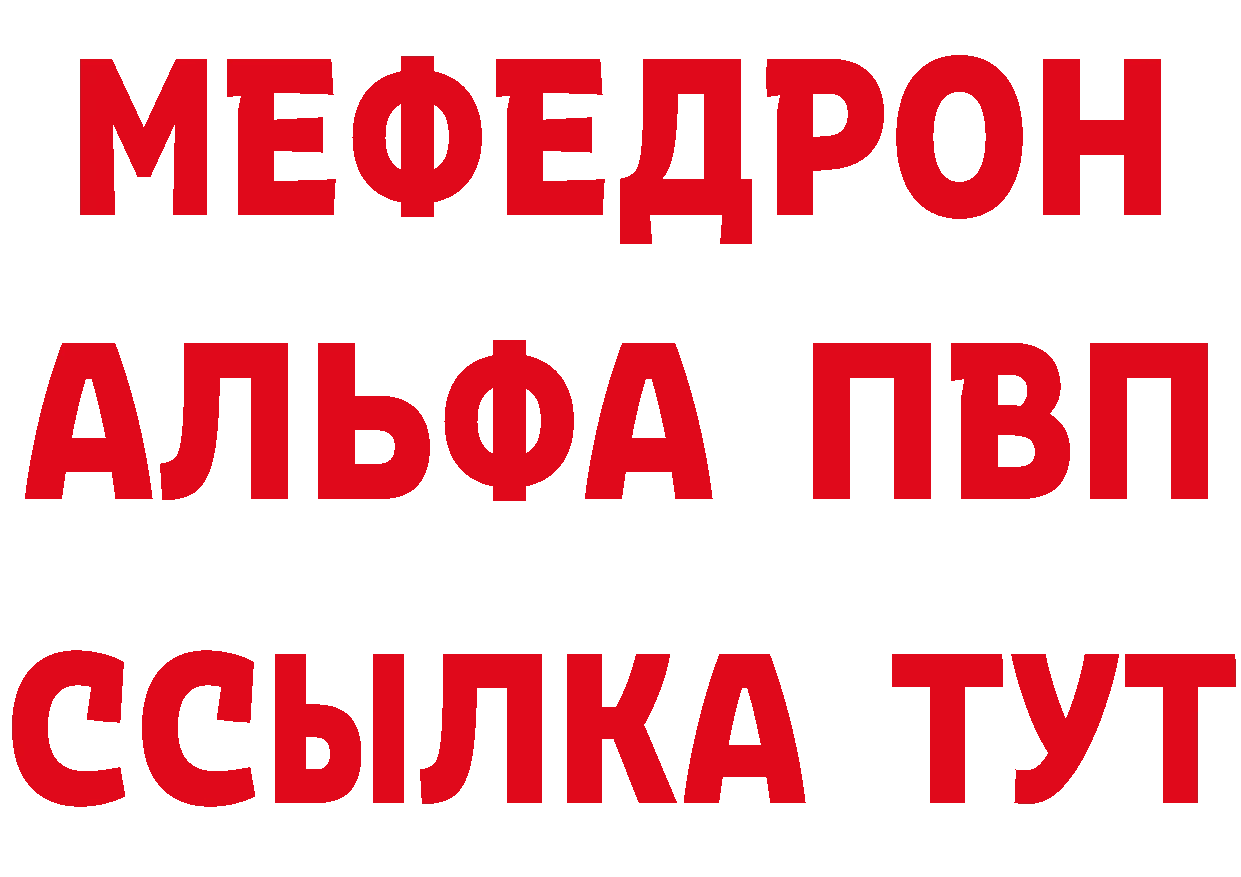 МЕФЕДРОН
АЛЬФА ПВП
ССЫЛКА ТУТ